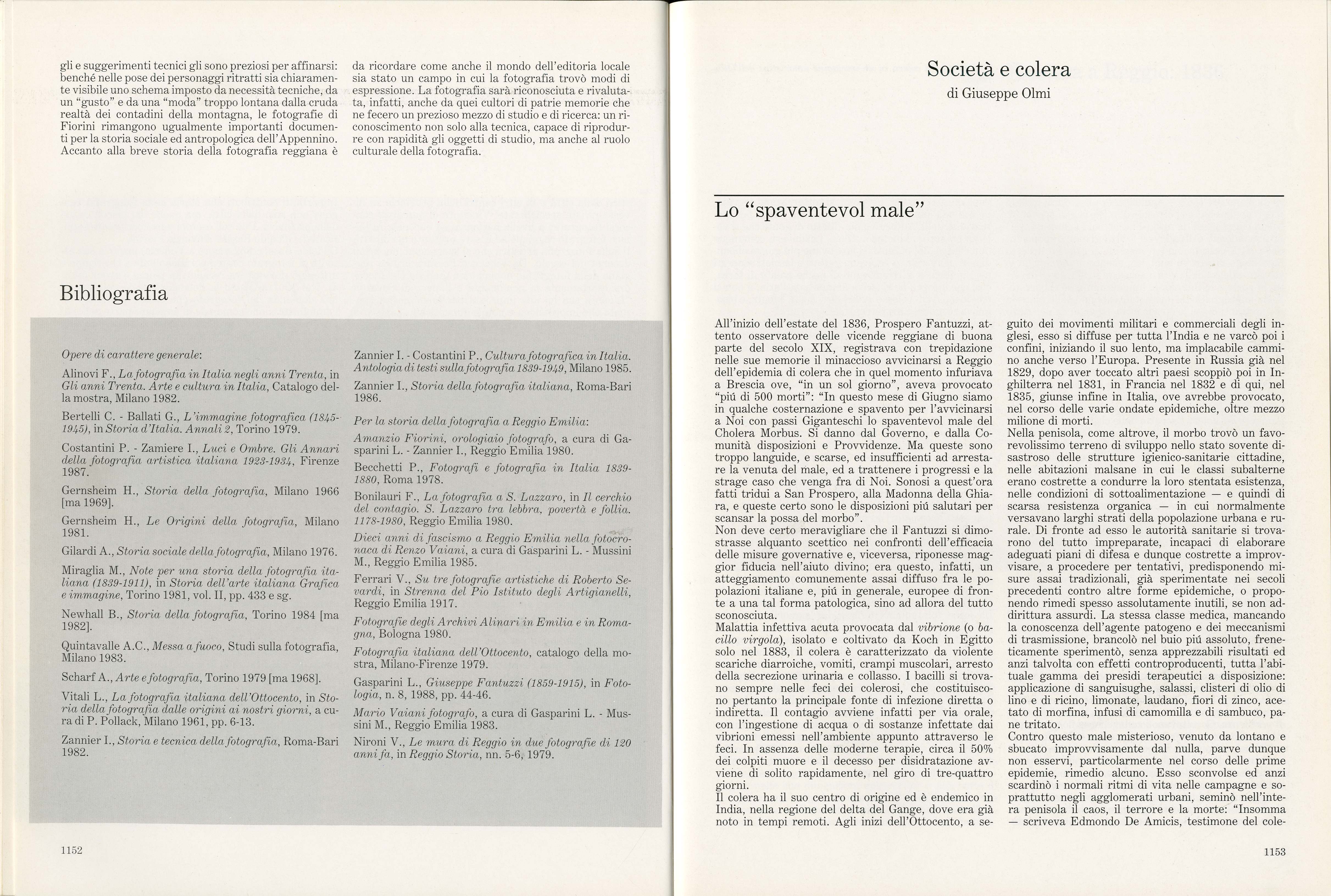 gli e suggerimenti tecnici gli sono preziosi per affinarsi: benché nelle pose dei personaggi ritratti sia chiaramente visibile uno schema imposto da necessità tecniche, da un "gusto" e da una "moda" troppo lontana dalla cruda realtà dei contadini della montagna, le fotografie di Fiorini rimangono ugualmente importanti documenti per la storia sociale ed antropologica dell'Appennino. Accanto alla breve storia della fotografia reggiana è da ricordare come anche il mondo dell'editoria locale sia stato un campo in cui la fotografia trovò modi di espressione. La fotografia sarà riconosciuta e rivalutata, infatti, anche da quei cultori di patrie memorie che ne fecero un prezioso mezzo di studio e di ricerca: un riconoscimento non solo alla tecnica, capace di riprodurre con rapidità gli oggetti di studio, ma anche al ruolo culturale della fotografia.

Bibliografia

Opere di carattere generale:

Alinovi F., La fotografia in Italia negli anni Trenta, in Gli anni Trenta. Arte e cultura in Italia, Catalogo della mostra, Milano 1982.

Bertelli C. - Ballati G., L'immagine fotografica (1845-1945), in Storia d'Italia. Annali 2, Torino 1979.

Costantini P. - Zamiere I., Luci e Ombre. Gli Annari della fotografia artistica italiana 1923-1934, Firenze 1987.

Gernsheim H., Storia della fotografia, Milano 1966 [ma 1969].

Gernsheim H., Le Origini della fotografia, Milano 1981.

Gilardi A., Storia sociale della fotografia, Milano 1976.

Miraglia M., Note per una storia della fotografia italiana (1839-1911), in Storia dell'arte italiana Grafica e immagine, Torino 1981, vol. II, pp. 433 e sg.

Newhall B., Storia della fotografia, Torino 1984 [ma 1982].

Quintavalle A.C., Messa a fuoco, Studi sulla fotografia, Milano 1983.

Scharf A., Arte e fotografia, Torino 1979 [ma 1968].

Vitali L., La fotografia italiana dell'Ottocento, in Storia della fotografia dalle origini ai nostri giorni, a cura di P. Pollack, Milano 1961, pp. 6-13.

Zannier I., Storia e tecnica della fotografia, Roma-Bari 1982.

Zannier I. - Costantini P., Cultura fotografica in Italia. Antologia di testi sulla fotografia 1839-1949, Milano 1985.

Zannier I., Storia della fotografia italiana, Roma-Bari 1986.

Per la storia della fotografia a Reggio Emilia:

Amanzio Fiorini, orologiaio fotografo, a cura di Gasparini L. - Zannier I., Reggio Emilia 1980.

Becchetti P., Fotografi e fotografia in Italia 1839-1880, Roma 1978.

Bonilauri F., La fotografia a S. Lazzaro, in Il cerchio del contagio. S. Lazzaro tra lebbra, povertà e follia. 1178-1980, Reggio Emilia 1980.

Dieci anni di fascismo a Reggio Emilia nella fotocronaca di Renzo Vaiani, a cura di Gasparini L. - Mussini M., Reggio Emilia 1985.

Ferrari V., Su tre fotografie artistiche di Roberto Sevardi, in Strenna del Pio Istituto degli Artigianelli, Reggio Emilia 1917.

Fotografie degli Archivi Alinari in Emilia e in Romagna, Bologna 1980.

Fotografia italiana dell'Ottocento, catalogo della mostra, Milano-Firenze 1979.

Gasparini L., Giuseppe Fantuzzi (1859-1915), in Fotologia, n. 8, 1988, pp. 44-46.

Mario Vaiani fotografo, a cura di Gasparini L. - Mussini M., Reggio Emilia 1983.

Nironi V., Le mura di Reggio in due fotografie di 120 anni fa, in Reggio Storia, nn. 5-6, 1979.

1152

Società e colera
di Giuseppe Olmi

Lo "spaventevol male"

All'inizio dell'estate del 1836, Prospero Fantuzzi, attento osservatore delle vicende reggiane di buona parte del secolo XIX, registrava con trepidazione nelle sue memorie il minaccioso avvicinarsi a Reggio dell'epidemia di colera che in quel momento infuriava a Brescia ove, "in un sol giorno", aveva provocato "piú di 500 morti": "In questo mese di Giugno siamo in qualche costernazione e spavento per l'avvicinarsi a Noi con passi Giganteschi lo spaventevol male del Cholera Morbus. Si danno dal Governo, e dalla Comunità disposizioni e Provvidenze. Ma queste sono troppo languide, e scarse, ed insufficienti ad arrestare la venuta del male, ed a trattenere i progressi e la strage caso che venga fra di Noi. Sonosi a quest'ora fatti tridui a San Prospero, alla Madonna della Ghiara, e queste certo sono le disposizioni piú salutari per scansar la possa del morbo".
Non deve certo meravigliare che il Fantuzzi si dimostrasse alquanto scettico nei confronti dell'efficacia delle misure governative e, viceversa, riponesse maggior fiducia nell'aiuto divino; era questo, infatti, un atteggiamento comunemente assai diffuso fra le popolazioni italiane e, piú in generale, europee di fronte a una tal forma patologica, sino ad allora del tutto sconosciuta.
Malattia infettiva acuta provocata dal vibrione (o bacillo virgola), isolato e coltivato da Koch in Egitto solo nel 1883, il colera è caratterizzato da violente scariche diarroiche, vomiti, crampi muscolari, arresto della secrezione urinaria e collasso. I bacilli si trovano sempre nelle feci dei colerosi, che costituiscono pertanto la principale fonte di infezione diretta o indiretta. Il contagio avviene infatti per via orale, con l'ingestione di acqua o di sostanze infettate dai vibrioni emessi nell'ambiente appunto attraverso le feci. In assenza delle moderne terapie, circa il 50% dei colpiti muore e il decesso per disidratazione avviene di solito rapidamente, nel giro di tre-quattro giorni.
Il colera ha il suo centro di origine ed è endemico in India, nella regione del delta del Gange, dove era già noto in tempi remoti. Agli inizi dell'Ottocento, a seguito dei movimenti militari e commerciali degli inglesi, esso si diffuse per tutta l'India e ne varcò poi i confini, iniziando il suo lento, ma implacabile cammino anche verso l'Europa. Presente in Russia già nel 1829, dopo aver toccato altri paesi scoppiò poi in Inghilterra nel 1831, in Francia nel 1832 e di qui, nel 1835, giunse infine in Italia, ove avrebbe provocato, nel corso delle varie ondate epidemiche, oltre mezzo milione di morti.
Nella penisola, come altrove, il morbo trovò un favorevolissimo terreno di sviluppo nello stato sovente disastroso delle strutture igienico-sanitarie cittadine, nelle abitazioni malsane in cui le classi subalterne erano costrette a condurre la loro stentata esistenza, nelle condizioni di sottoalimentazione — e quindi di scarsa resistenza organica — in cui normalmente versavano larghi strati della popolazione urbana e rurale. Di fronte ad esso le autorità sanitarie si trovarono del tutto impreparate, incapaci di elaborare adeguati piani di difesa e dunque costrette a improvvisare, a procedere per tentativi, predisponendo misure assai tradizionali, già sperimentate nei secoli precedenti contro altre forme epidemiche, o proponendo rimedi spesso assolutamente inutili, se non addirittura assurdi. La stessa classe medica, mancando la conoscenza dell'agente patogeno e dei meccanismi di trasmissione, brancolò nel buio piú assoluto, freneticamente sperimentò, senza apprezzabili risultati ed anzi talvolta con effetti controproducenti, tutta l'abituale gamma dei presidi terapeutici a disposizione: applicazione di sanguisughe, salassi, clisteri di olio di lino e di ricino, limonate, laudano, fiori di zinco, acetato di morfina, infusi di camomilla e di sambuco, pane tritato.
Contro questo male misterioso, venuto da lontano e sbucato improvvisamente dal nulla, parve dunque non esservi, particolarmente nel corso delle prime epidemie, rimedio alcuno. Esso sconvolse ed anzi scardinò i normali ritmi di vita nelle campagne e soprattutto negli agglomerati urbani, seminò nell'intera penisola il caos, il terrore e la morte: "Insomma — scriveva Edmondo De Amicis, testimone del cole-

1153